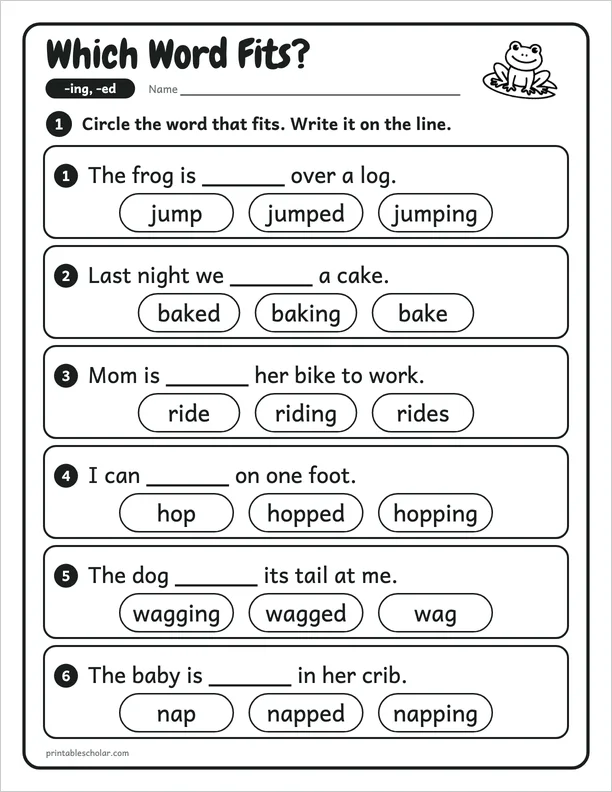 Which Word Fits?

-ing, -ed Name ____

1 Circle the word that fits. Write it on the line.

1 The frog is ____ over a log.
jump jumped jumping

2 Last night we ____ a cake.
baked baking bake

3 Mom is ____ her bike to work.
ride riding rides

4 I can ____ on one foot.
hop hopped hopping

5 The dog ____ its tail at me.
wagging wagged wag

6 The baby is ____ in her crib.
nap napped napping

printablescholar.com